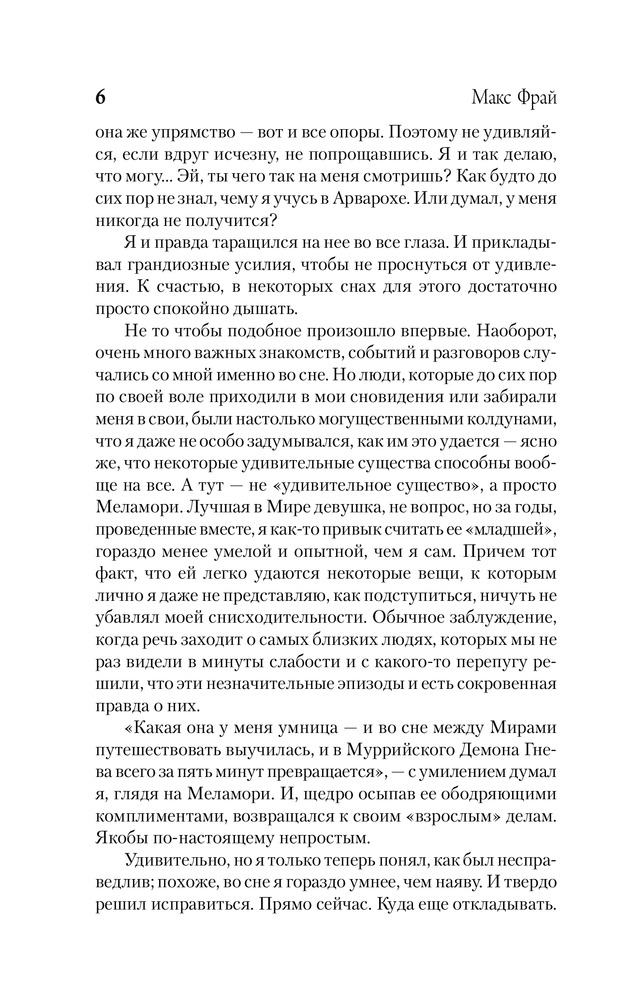 6 Макс Фрай

она же упрямство — вот и все опоры. Поэтому не удивляйся, если вдруг исчезну, не попрощавшись. Я и так делаю, что могу... Эй, ты чего так на меня смотришь? Как будто до сих пор не знал, чему я учусь в Арварохе. Или думал, у меня никогда не получится?

Я и правда таращился на нее во все глаза. И прикладывал грандиозные усилия, чтобы не проснуться от удивления. К счастью, в некоторых снах для этого достаточно просто спокойно дышать.

Не то чтобы подобное произошло впервые. Наоборот, очень много важных знакомств, событий и разговоров случались со мной именно во сне. Но люди, которые до сих пор по своей воле приходили в мои сновидения или забирали меня в свои, были настолько могущественными колдунами, что я даже не особо задумывался, как им это удается — ясно же, что некоторые удивительные существа способны вообще на все. А тут — не «удивительное существо», а просто Меламори. Лучшая в Мире девушка, не вопрос, но за годы, проведенные вместе, я как-то привык считать ее «младшей», гораздо менее умелой и опытной, чем я сам. Причем тот факт, что ей легко удаются некоторые вещи, к которым лично я даже не представляю, как подступиться, ничуть не убавлял моей снисходительности. Обычное заблуждение, когда речь заходит о самых близких людях, которых мы не раз видели в минуты слабости и с какого-то перепугу решили, что эти незначительные эпизоды и есть сокровенная правда о них.

«Какая она у меня умница — и во сне между Мирами путешествовать выучилась, и в Муррийского Демона Гнева всего за пять минут превращается», — с умилением думал я, глядя на Меламори. И, щедро осыпав ее ободряющими комплиментами, возвращался к своим «взрослым» делам. Якобы по-настоящему непростым.

Удивительно, но я только теперь понял, как был несправедлив; похоже, во сне я гораздо умнее, чем наяву. И твердо решил исправиться. Прямо сейчас. Куда еще откладывать.